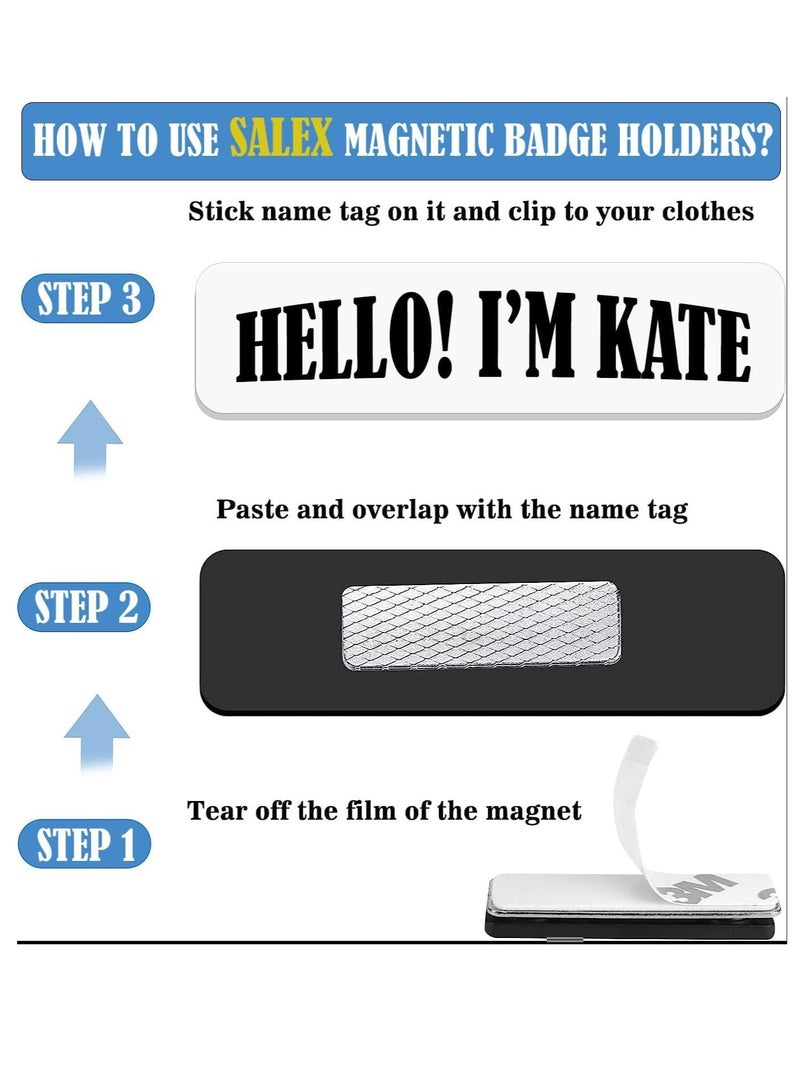 HOW TO USE SALEX MAGNETIC BADGE HOLDERS?

Stick name tag on it and clip to your clothes

STEP 3

HELLO! I'M KATE

Paste and overlap with the name tag

STEP 2

Tear off the film of the magnet

STEP 1

3M